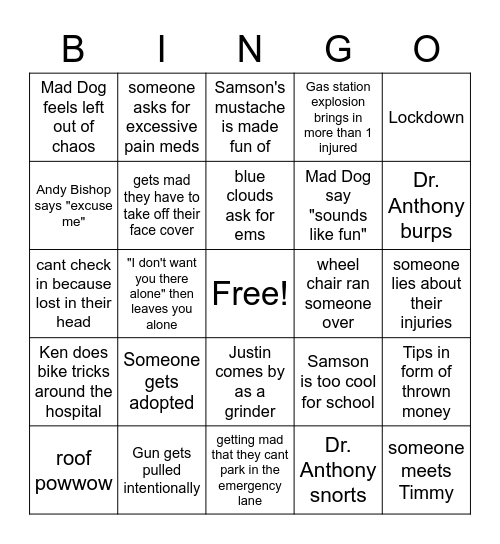 | B | I | N | G | O |
|---|---|---|---|---|
| Mad Dog feels left out of chaos | someone asks for excessive pain meds | Samson's mustache is made fun of | Gas station explosion brings in more than 1 injured | Lockdown |
| Andy Bishop says "excuse me" | gets mad they have to take off their face cover | blue clouds ask for ems | Mad Dog say "sounds like fun" | Dr. Anthony burps |
| cant check in because lost in their head | "I don't want you there alone" then leaves you alone | Free! | wheel chair ran someone over | someone lies about their injuries |
| Ken does bike tricks around the hospital | Someone gets adopted | Justin comes by as a grinder | Samson is too cool for school | Tips in form of thrown money |
| roof powwow | Gun gets pulled intentionally | getting mad that they cant park in the emergency lane | Dr. Anthony snorts | someone meets Timmy |